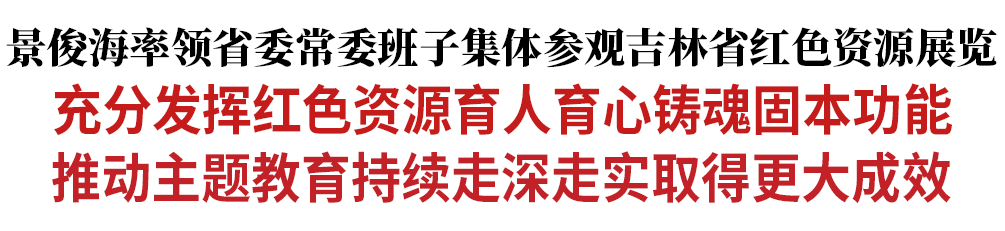 景俊海率领省委常委班子集体参观吉林省红色资源展览

充分发挥红色资源育人育心铸魂固本功能
推动主题教育持续走深走实取得更大成效